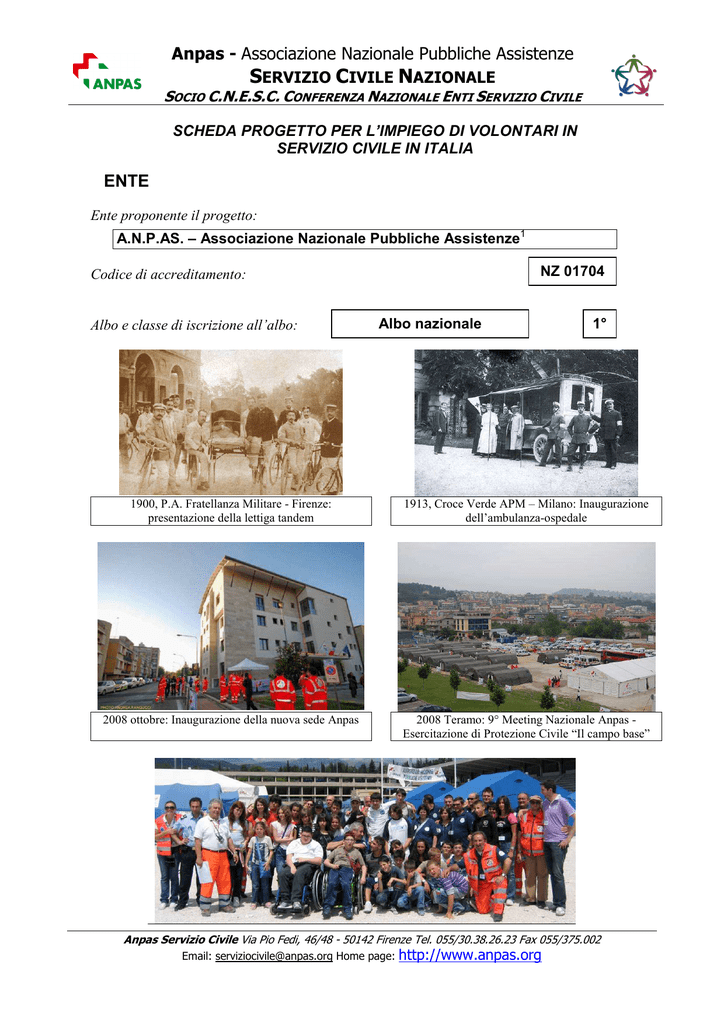 ANPAS

Anpas - Associazione Nazionale Pubbliche Assistenze
SERVIZIO CIVILE NAZIONALE
SOCIO C.N.E.S.C. CONFERENZA NAZIONALE ENTI SERVIZIO CIVILE

SCHEDA PROGETTO PER L'IMPIEGO DI VOLONTARI IN SERVIZIO CIVILE IN ITALIA

ENTE

Ente proponente il progetto:

A.N.P.AS. – Associazione Nazionale Pubbliche Assistenze$^1$

Codice di accreditamento:

NZ 01704

Albo e classe di iscrizione all'albo:

Albo nazionale

1°

1900, P.A. Fratellanza Militare - Firenze: presentazione della lettiga tandem

1913, Croce Verde APM – Milano: Inaugurazione dell'ambulanza-ospedale

2008 ottobre: Inaugurazione della nuova sede Anpas

2008 Teramo: 9° Meeting Nazionale Anpas - Esercitazione di Protezione Civile "Il campo base"

Anpas Servizio Civile Via Pio Fedi, 46/48 - 50142 Firenze Tel. 055/30.38.26.23 Fax 055/375.002
Email: serviziocivile@anpas.org Home page: http://www.anpas.org